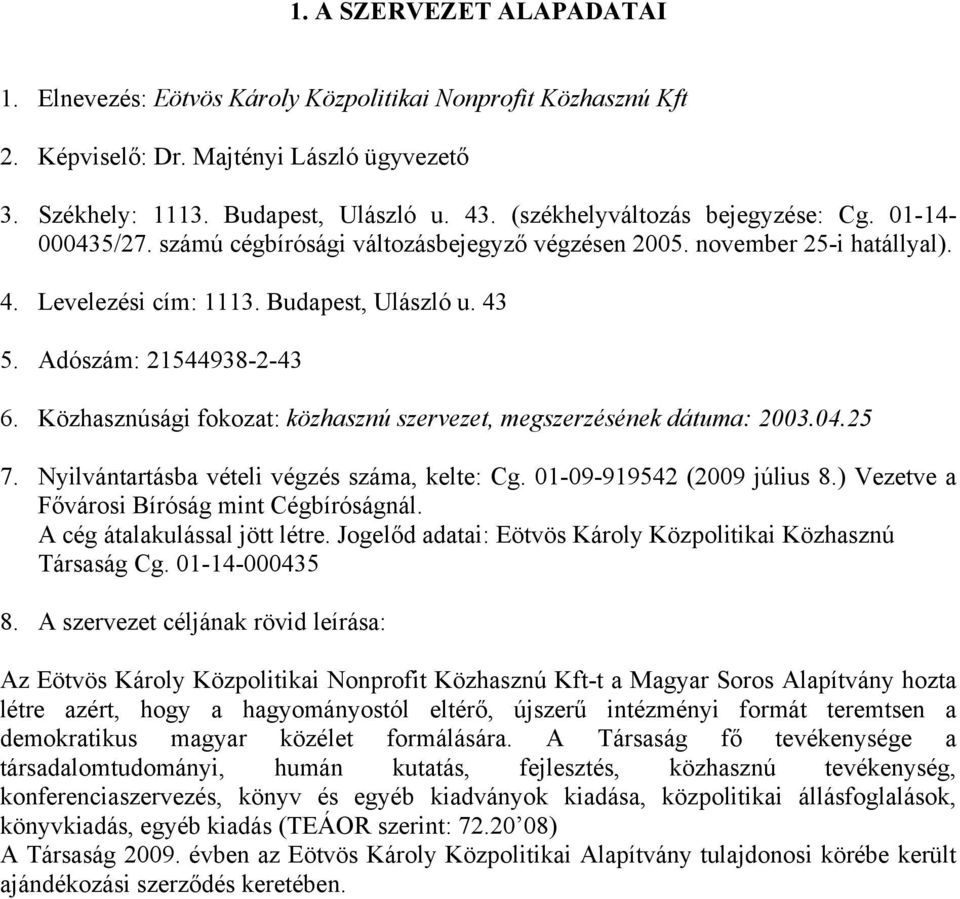 1. A SZERVEZET ALAPADATAI

1. Elnevezés: Eötvös Károly Közpolitikai Nonprofit Közhasznú Kft

2. Képviselő: Dr. Majtényi László ügyvezető

3. Székhely: 1113. Budapest, Ulászló u. 43. (székhelyváltozás bejegyzése: Cg. 01-14-000435/27. számú cégbírósági változásbejegyző végzésen 2005. november 25-i hatállyal).

4. Levelezési cím: 1113. Budapest, Ulászló u. 43

5. Adószám: 21544938-2-43

6. Közhasznúsági fokozat: közhasznú szervezet, megszerzésének dátuma: 2003.04.25

7. Nyilvántartásba vételi végzés száma, kelte: Cg. 01-09-919542 (2009 július 8.) Vezetve a Fővárosi Bíróság mint Cégbíróságnál.
A cég átalakulással jött létre. Jogelőd adatai: Eötvös Károly Közpolitikai Közhasznú Társaság Cg. 01-14-000435

8. A szervezet céljának rövid leírása:

Az Eötvös Károly Közpolitikai Nonprofit Közhasznú Kft-t a Magyar Soros Alapítvány hozta létre azért, hogy a hagyományostól eltérő, újszerű intézményi formát teremtsen a demokratikus magyar közélet formálására. A Társaság fő tevékenysége a társadalomtudományi, humán kutatás, fejlesztés, közhasznú tevékenység, konferenciaszervezés, könyv és egyéb kiadványok kiadása, közpolitikai állásfoglalások, könyvkiadás, egyéb kiadás (TEÁOR szerint: 72.20’08)
A Társaság 2009. évben az Eötvös Károly Közpolitikai Alapítvány tulajdonosi körébe került ajándékozási szerződés keretében.